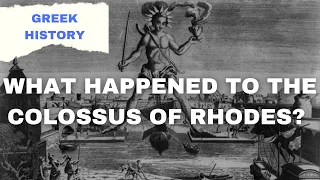 GREEK HISTORY

WHAT HAPPENED TO THE COLOSSUS OF RHODES?